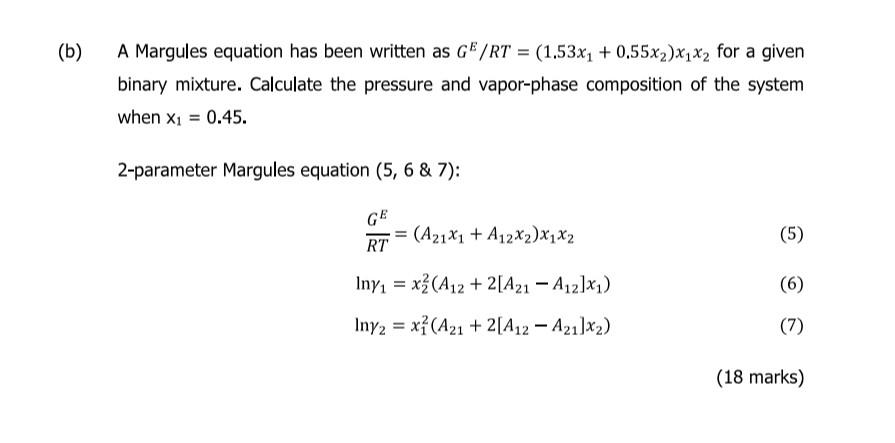 (b) A Margules equation has been written as $G^E/RT = (1.53x_1 + 0.55x_2)x_1x_2$ for a given binary mixture. Calculate the pressure and vapor-phase composition of the system when $x_1 = 0.45$.

2-parameter Margules equation (5, 6 & 7):

$\frac{G^E}{RT} = (A_{21}x_1 + A_{12}x_2)x_1x_2$ (5)

$\ln\gamma_1 = x_2^2(A_{12} + 2[A_{21} - A_{12}]x_1)$ (6)

$\ln\gamma_2 = x_1^2(A_{21} + 2[A_{12} - A_{21}]x_2)$ (7)

(18 marks)